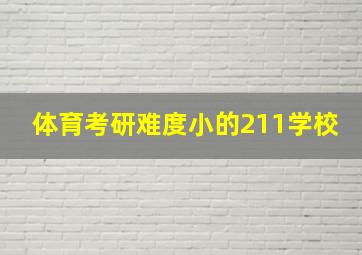 体育考研难度小的211学校